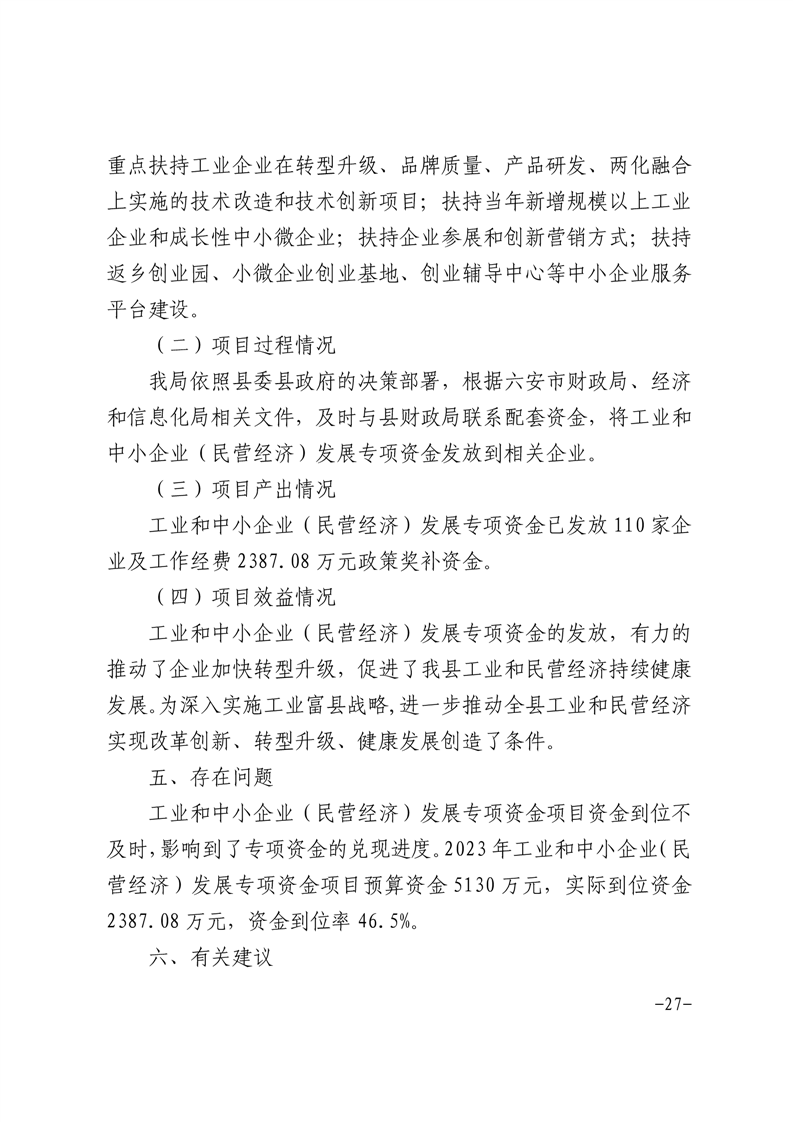 重点扶持工业企业在转型升级、品牌质量、产品研发、两化融合上实施的技术改造和技术创新项目；扶持当年新增规模以上工业企业和成长性中小微企业；扶持企业参展和创新营销方式；扶持返乡创业园、小微企业创业基地、创业辅导中心等中小企业服务平台建设。

（二）项目过程情况

我局依照县委县政府的决策部署，根据六安市财政局、经济和信息化局相关文件，及时与县财政局联系配套资金，将工业和中小企业（民营经济）发展专项资金发放到相关企业。

（三）项目产出情况

工业和中小企业（民营经济）发展专项资金已发放110家企业及工作经费2387.08万元政策奖补资金。

（四）项目效益情况

工业和中小企业（民营经济）发展专项资金的发放，有力的推动了企业加快转型升级，促进了我县工业和民营经济持续健康发展。为深入实施工业富县战略，进一步推动全县工业和民营经济实现改革创新、转型升级、健康发展创造了条件。

五、存在问题

工业和中小企业（民营经济）发展专项资金项目资金到位不及时，影响到了专项资金的兑现进度。2023年工业和中小企业（民营经济）发展专项资金项目预算资金5130万元，实际到位资金2387.08万元，资金到位率46.5%。

六、有关建议

-27-